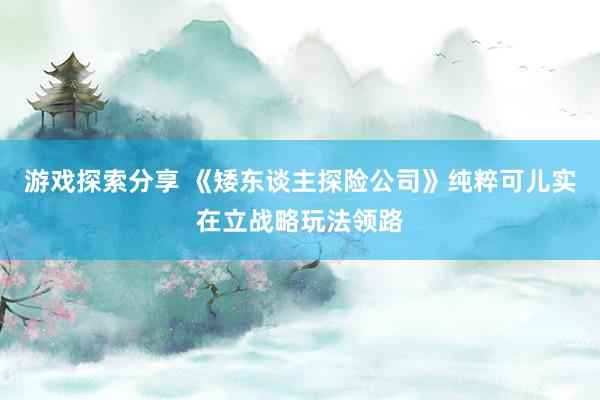 游戏探索分享 《矮东谈主探险公司》纯粹可儿实在立战略玩法领路